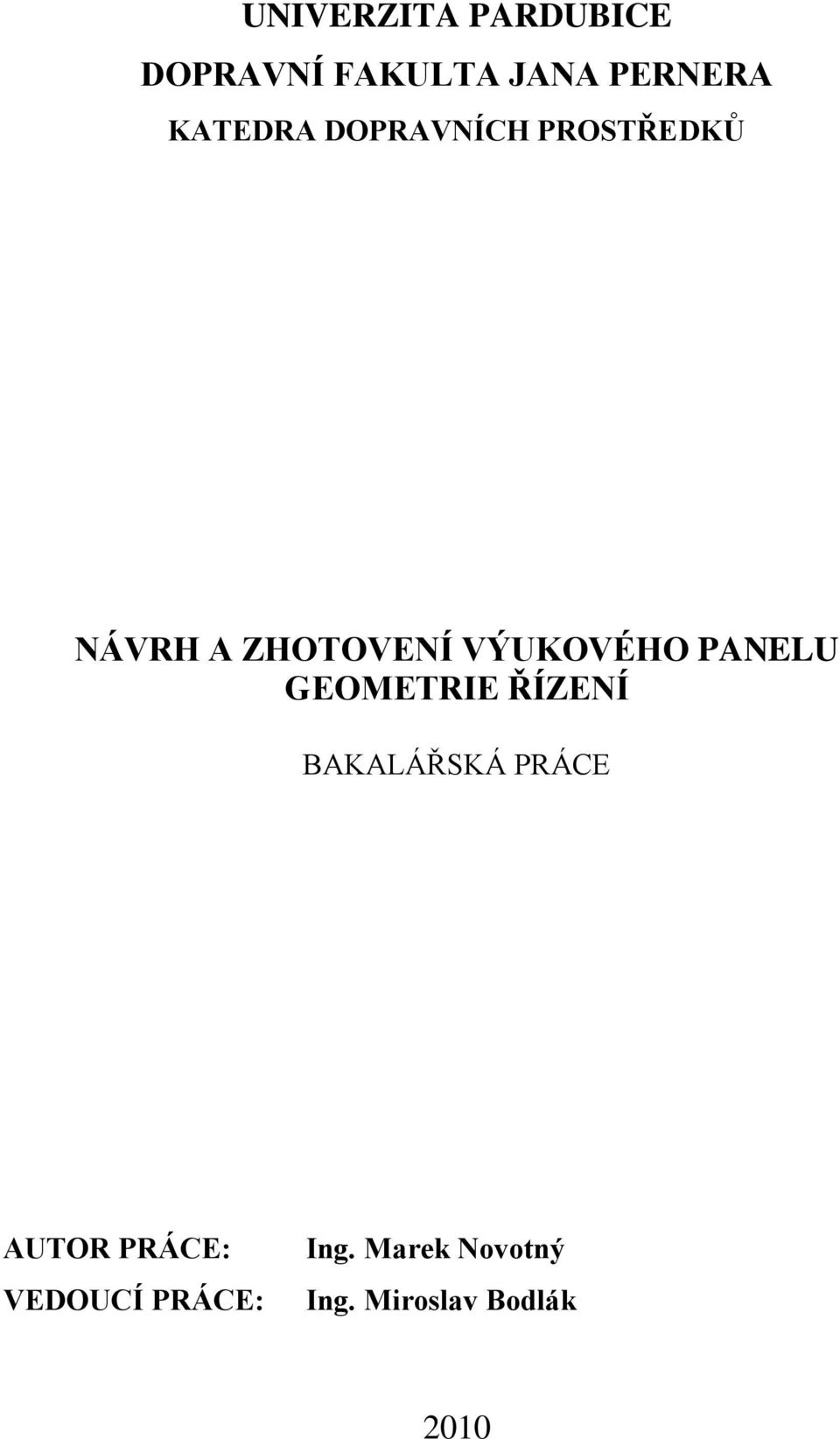 UNIVERZITA PARDUBICE

DOPRAVNÍ FAKULTA JANA PERNERA

KATEDRA DOPRAVNÍCH PROSTŘEDKŮ

NÁVRH A ZHOTOVENÍ VÝUKOVÉHO PANELU GEOMETRIE ŘÍZENÍ

BAKALÁŘSKÁ PRÁCE

AUTOR PRÁCE: Ing. Marek Novotný

VEDOUCÍ PRÁCE: Ing. Miroslav Bodlák

2010